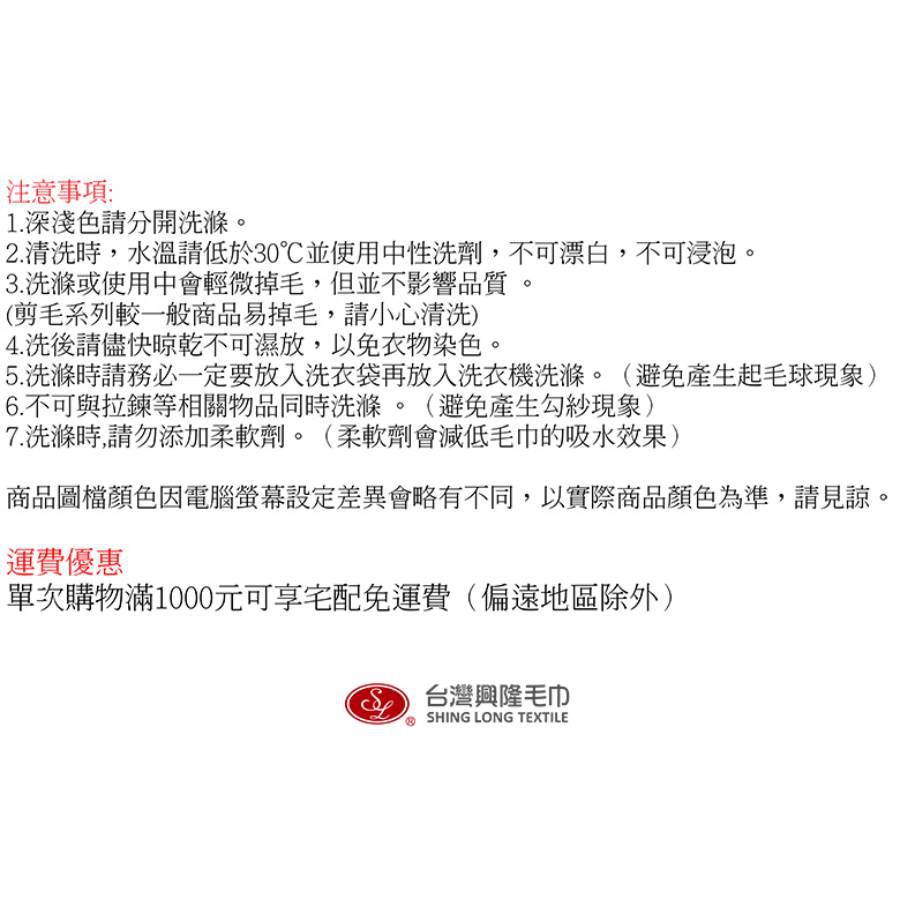 注意事項:
1.深淺色請分開洗滌。
2.清洗時，水溫請低於30℃並使用中性洗劑，不可漂白，不可浸泡。
3.洗滌或使用中會輕微掉毛，但並不影響品質 。
(剪毛系列較一般商品易掉毛，請小心清洗)
4.洗後請儘快晾乾不可濕放，以免衣物染色。
5.洗滌時請務必一定要放入洗衣袋再放入洗衣機洗滌。（避免產生起毛球現象）
6.不可與拉鍊等相關物品同時洗滌 。（避免產生勾紗現象）
7.洗滌時,請勿添加柔軟劑。（柔軟劑會減低毛巾的吸水效果）

商品圖檔顏色因電腦螢幕設定差異會略有不同，以實際商品顏色為準，請見諒。

運費優惠
單次購物滿1000元可享宅配免運費（偏遠地區除外）

SL 台灣興隆毛巾
SHING LONG TEXTILE